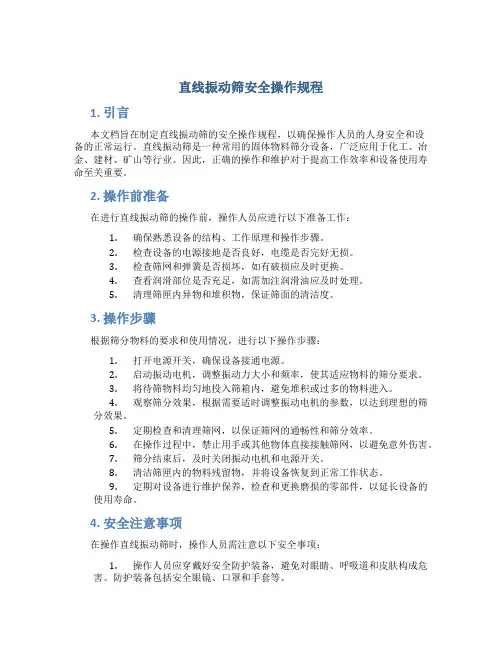 直线振动筛安全操作规程

1. 引言

本文档旨在制定直线振动筛的安全操作规程，以确保操作人员的人身安全和设备的正常运行。直线振动筛是一种常用的固体物料筛分设备，广泛应用于化工、冶金、建材、矿山等行业。因此，正确的操作和维护对于提高工作效率和设备使用寿命至关重要。

2. 操作前准备

在进行直线振动筛的操作前，操作人员应进行以下准备工作：

1. 确保熟悉设备的结构、工作原理和操作步骤。
2. 检查设备的电源接地是否良好，电缆是否完好无损。
3. 检查筛网和弹簧是否损坏，如有破损应及时更换。
4. 查看润滑部位是否充足，如需加注润滑油应及时处理。
5. 清理筛匣内异物和堆积物，保证筛面的清洁度。

3. 操作步骤

根据筛分物料的要求和使用情况，进行以下操作步骤：

1. 打开电源开关，确保设备接通电源。
2. 启动振动电机，调整振动力大小和频率，使其适应物料的筛分要求。
3. 将待筛物料均匀地投入筛箱内，避免堆积或过多的物料进入。
4. 观察筛分效果，根据需要适时调整振动电机的参数，以达到理想的筛分效果。
5. 定期检查和清理筛网，以保证筛网的通畅性和筛分效率。
6. 在操作过程中，禁止用手或其他物体直接接触筛网，以避免意外伤害。
7. 筛分结束后，及时关闭振动电机和电源开关。
8. 清洁筛匣内的物料残留物，并将设备恢复到正常工作状态。
9. 定期对设备进行维护保养，检查和更换磨损的零部件，以延长设备的使用寿命。

4. 安全注意事项

在操作直线振动筛时，操作人员需注意以下安全事项：

1. 操作人员应穿戴好安全防护装备，避免对眼睛、呼吸道和皮肤构成危害。防护装备包括安全眼镜、口罩和手套等。